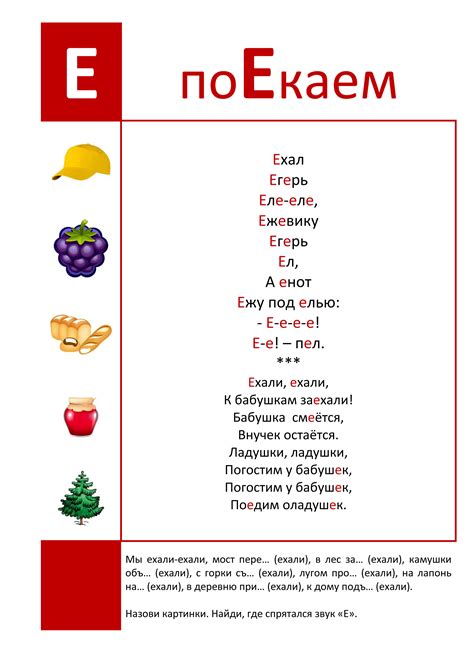 Е

поЕкаем

Ехал
Егерь
Еле-еле,
Ежевику
Егерь
Ел,
А енот
Ежу под елью:
- Е-е-е-е!
Е-е! – пел.
***
Ехали, ехали,
К бабушкам заехали!
Бабушка смеётся,
Внучек остаётся.
Ладушки, ладушки,
Погостим у бабушек,
Погостим у бабушек,
Поедим оладушек.

Мы ехали-ехали, мост пере… (ехали), в лес за… (ехали), камушки объ… (ехали), с горки съ… (ехали), лугом про… (ехали), на лапонь на… (ехали), в деревню при… (ехали), к дому подъ… (ехали).

Назови картинки. Найди, где спрятался звук «Е».